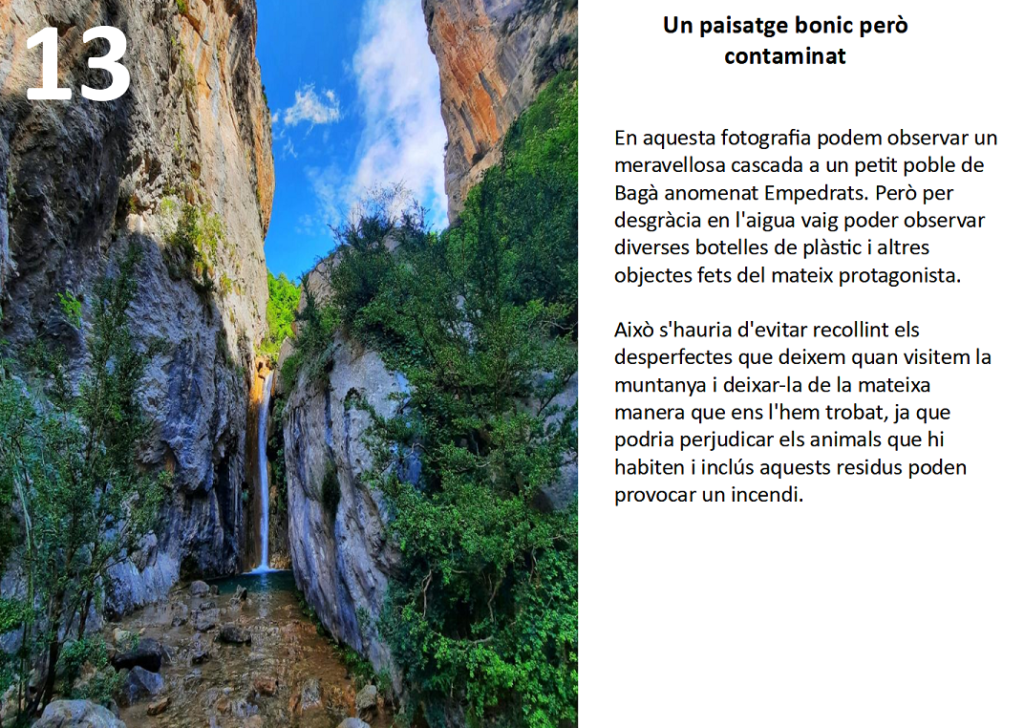 13

Un paisatge bonic però contaminat

En aquesta fotografia podem observar un meravellosa cascada a un petit poble de Bagà anomenat Empedrats. Però per desgràcia en l'aigua vaig poder observar diverses botelles de plàstic i altres objectes fets del mateix protagonista.

Això s'hauria d'evitar recollint els desperfectes que deixem quan visitem la muntanya i deixar-la de la mateixa manera que ens l'hem trobat, ja que podria perjudicar els animals que hi habiten i inclús aquests residus poden provocar un incendi.